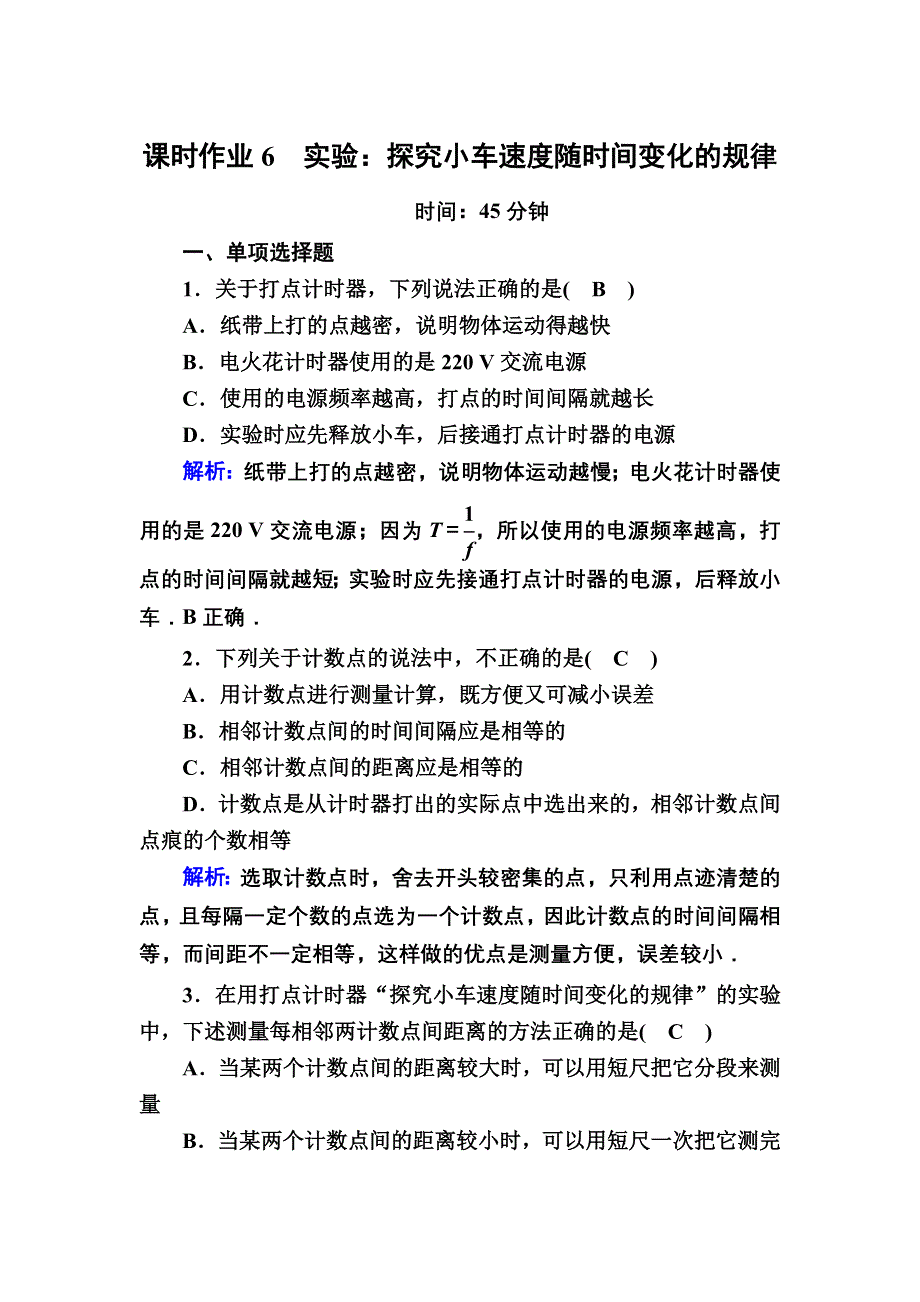 课时作业 6　实验：探究小车速度随时间变化的规律

时间：45 分钟

一、单项选择题

1．关于打点计时器，下列说法正确的是(　B　)

A．纸带上打的点越密，说明物体运动得越快

B．电火花计时器使用的是 220 V 交流电源

C．使用的电源频率越高，打点的时间间隔就越长

D．实验时应先释放小车，后接通打点计时器的电源

解析：纸带上打的点越密，说明物体运动越慢；电火花计时器使用的是 220 V 交流电源；因为 $T=\frac{1}{f}$，所以使用的电源频率越高，打点的时间间隔就越短；实验时应先接通打点计时器的电源，后释放小车．B 正确．

2．下列关于计数点的说法中，不正确的是(　C　)

A．用计数点进行测量计算，既方便又可减小误差

B．相邻计数点间的时间间隔应是相等的

C．相邻计数点间的距离应是相等的

D．计数点是从计时器打出的实际点中选出来的，相邻计数点间点痕的个数相等

解析：选取计数点时，舍去开头较密集的点，只利用点迹清楚的点，且每隔一定个数的点选为一个计数点，因此计数点的时间间隔相等，而间距不一定相等，这样做的优点是测量方便，误差较小．

3．在用打点计时器“探究小车速度随时间变化的规律”的实验中，下述测量每相邻两计数点间距离的方法正确的是(　C　)

A．当某两个计数点间的距离较大时，可以用短尺把它分段来测量

B．当某两个计数点间的距离较小时，可以用短尺一次把它测完